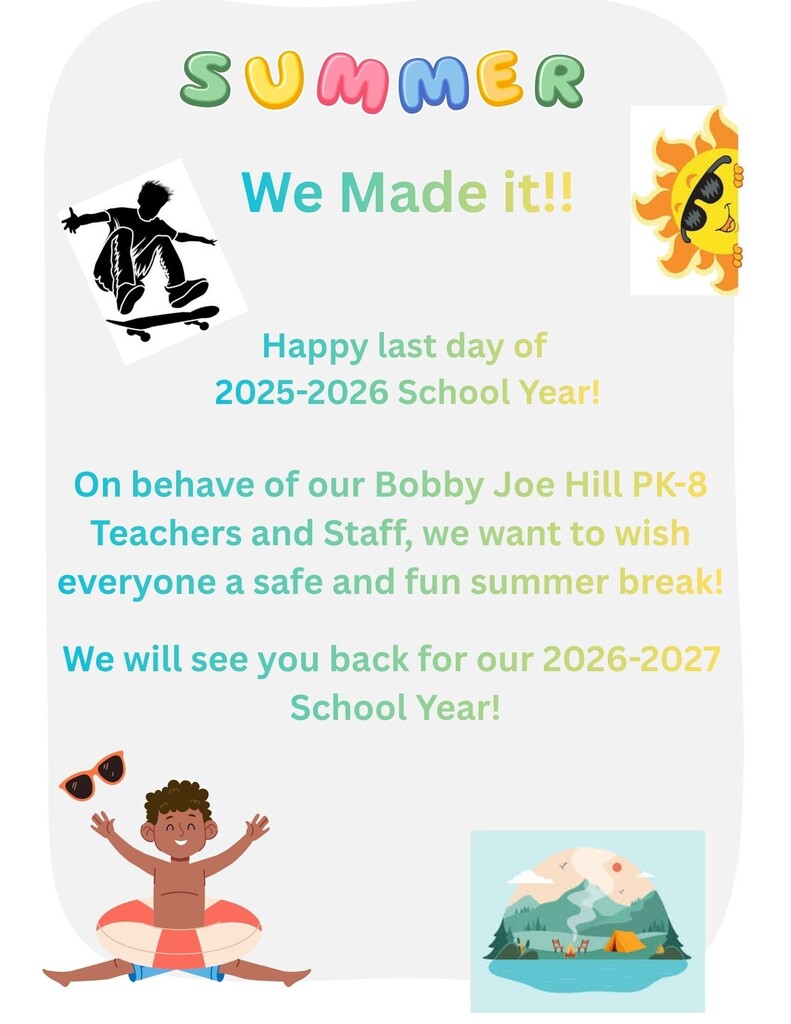 SUMMER

We Made it!!

Happy last day of 2025-2026 School Year!

On behave of our Bobby Joe Hill PK-8 Teachers and Staff, we want to wish everyone a safe and fun summer break!

We will see you back for our 2026-2027 School Year!